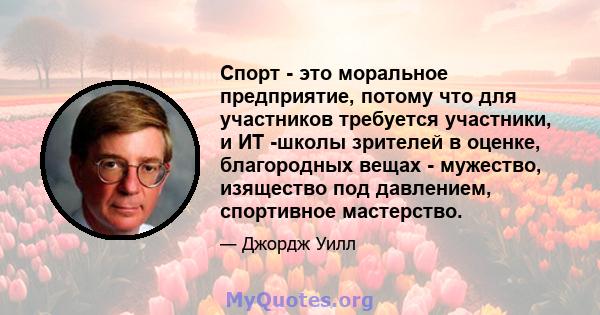 Спорт - это моральное предприятие, потому что для участников требуется участники, и ИТ -школы зрителей в оценке, благородных вещах - мужество, изящество под давлением, спортивное мастерство.

— Джордж Уилл

MyQuotes.org